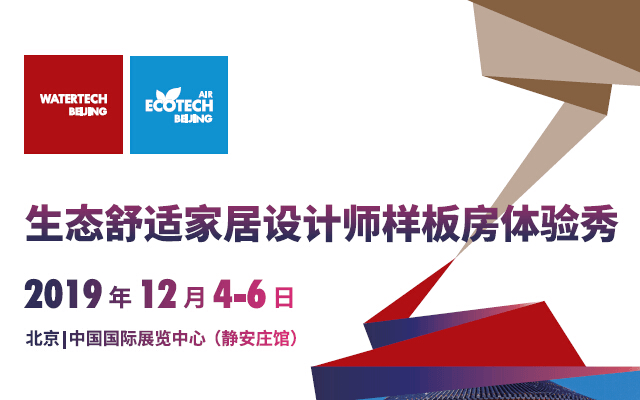 WATERTECH BEIJING

AIR ECOTECH BEIJING

生态舒适家居设计师样板房体验秀

2019 年 12 月 4-6 日

北京|中国国际展览中心（静安庄馆）